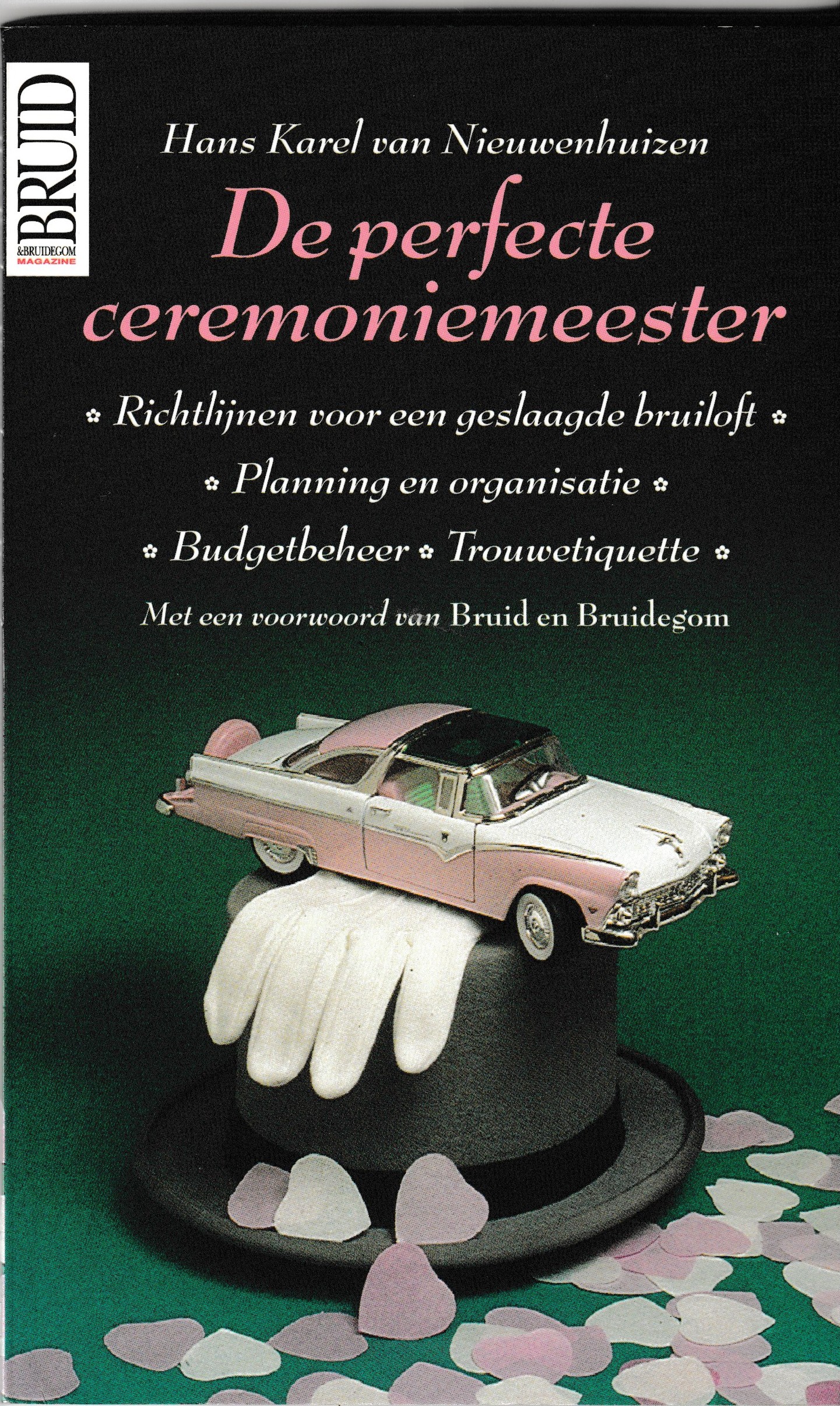 BRUID
&BRUIDEGOM
MAGAZINE

Hans Karel van Nieuwenhuizen

De perfecte ceremoniemeester

Richtlijnen voor een geslaagde bruiloft

Planning en organisatie

Budgetbeheer Trouwetiquette

Met een voorwoord van Bruid en Bruidegom